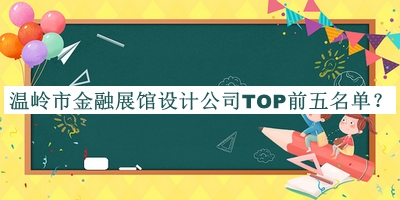 温岭市金融展馆设计公司TOP前五名单？